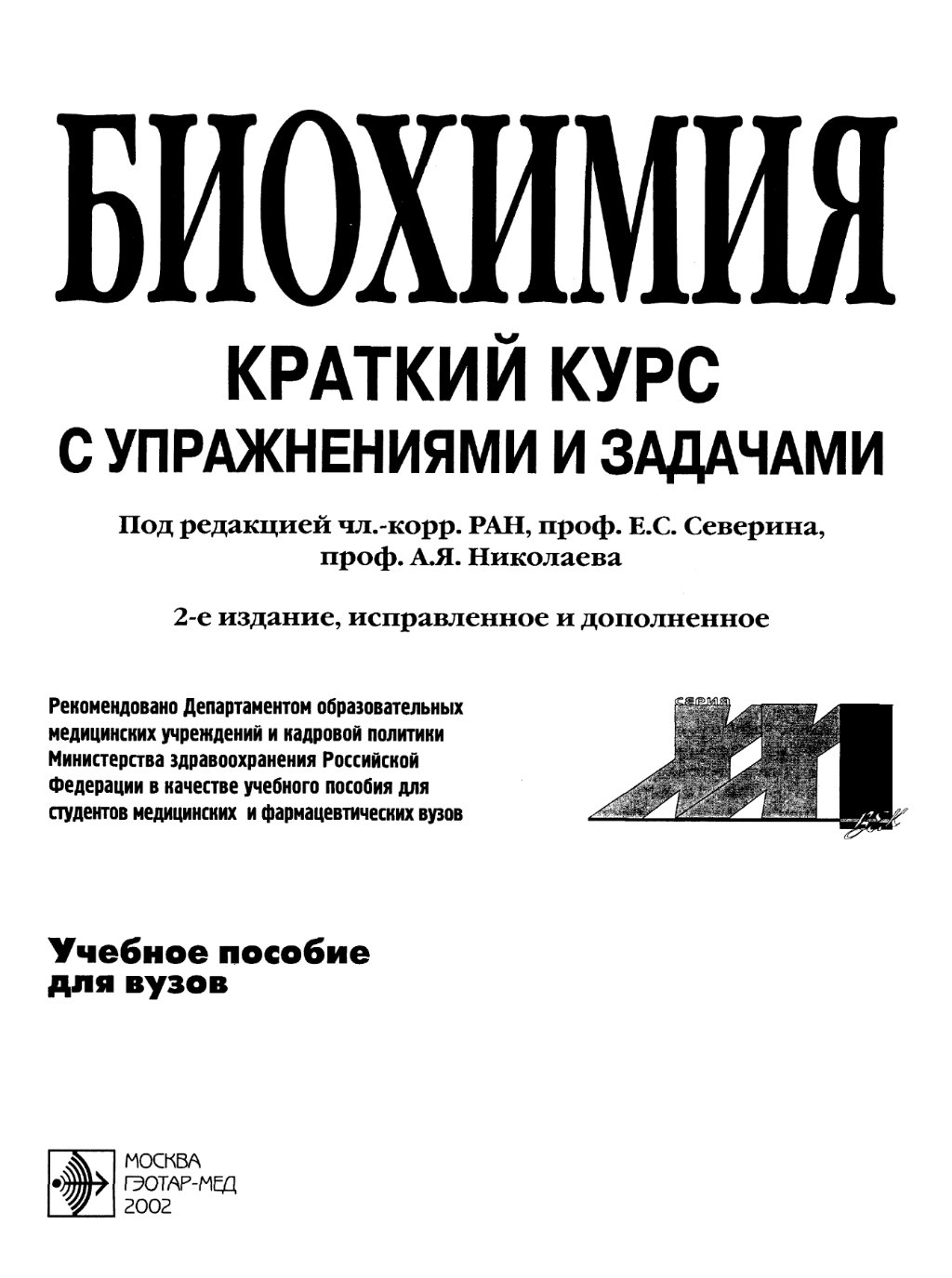 БИОХИМИЯ

КРАТКИЙ КУРС
С УПРАЖНЕНИЯМИ И ЗАДАЧАМИ

Под редакцией чл.-корр. РАН, проф. Е.С. Северина, проф. А.Я. Николаева

2-е издание, исправленное и дополненное

Рекомендовано Департаментом образовательных медицинских учреждений и кадровой политики Министерства здравоохранения Российской Федерации в качестве учебного пособия для студентов медицинских и фармацевтических вузов

серия
XXI
век

Учебное пособие
для вузов

МОСКВА
ГЭОТАР-МЕД
2002